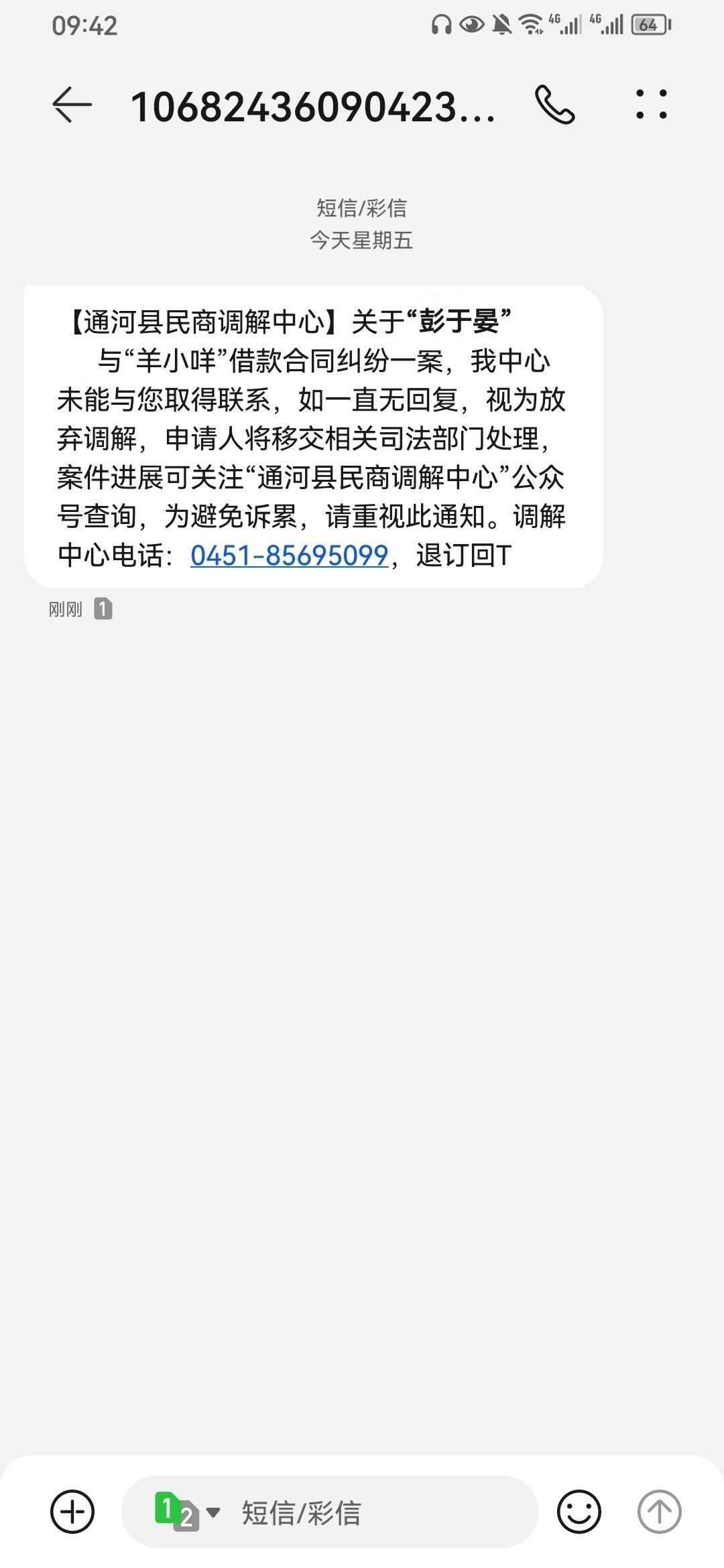 09:42

4G 4G 64

10682436090423...

短信/彩信
今天星期五

【通河县民商调解中心】关于“彭于晏”与“羊小咩”借款合同纠纷一案，我中心未能与您取得联系，如一直无回复，视为放弃调解，申请人将移交相关司法部门处理，案件进展可关注“通河县民商调解中心”公众号查询，为避免诉累，请重视此通知。调解中心电话：0451-85695099，退订回T

刚刚 1

1 2 短信/彩信